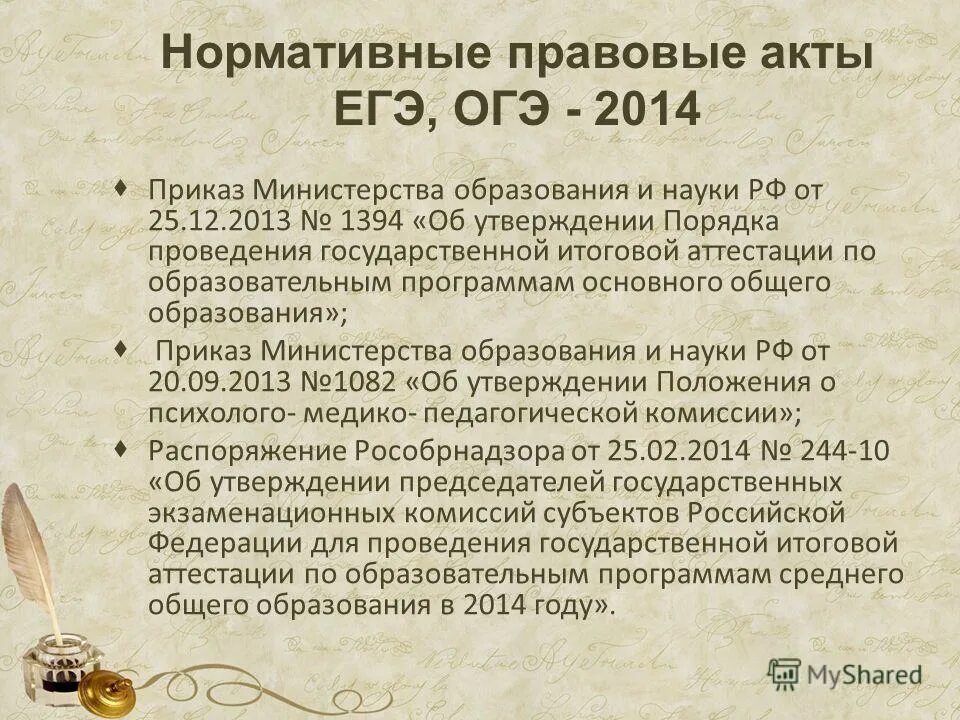 Нормативные правовые акты ЕГЭ, ОГЭ - 2014

♦ Приказ Министерства образования и науки РФ от 25.12.2013 № 1394 «Об утверждении Порядка проведения государственной итоговой аттестации по образовательным программам основного общего образования»;

♦ Приказ Министерства образования и науки РФ от 20.09.2013 №1082 «Об утверждении Положения о психолого- медико- педагогической комиссии»;

♦ Распоряжение Рособрнадзора от 25.02.2014 № 244-10 «Об утверждении председателей государственных экзаменационных комиссий субъектов Российской Федерации для проведения государственной итоговой аттестации по образовательным программам среднего общего образования в 2014 году».

MyShared